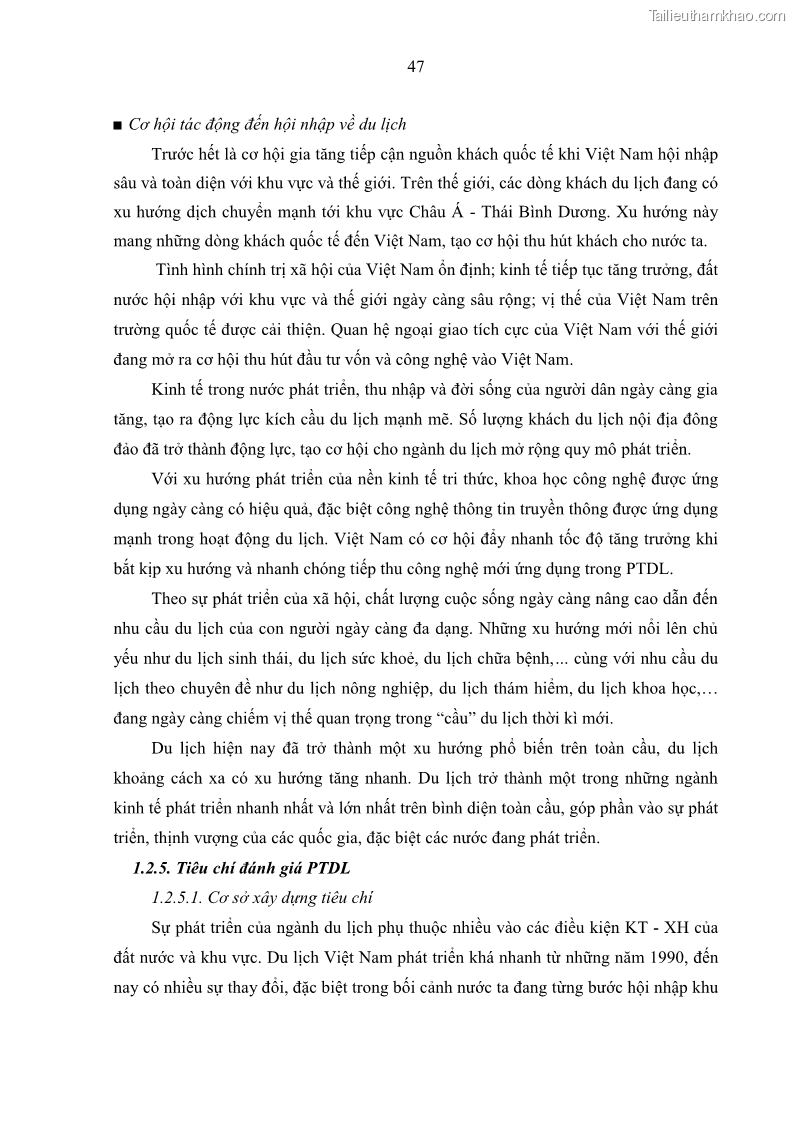 Tailieuthamkhao.com

47

■ Cơ hội tác động đến hội nhập về du lịch

Trước hết là cơ hội gia tăng tiếp cận nguồn khách quốc tế khi Việt Nam hội nhập sâu và toàn diện với khu vực và thế giới. Trên thế giới, các dòng khách du lịch đang có xu hướng dịch chuyển mạnh tới khu vực Châu Á - Thái Bình Dương. Xu hướng này mang những dòng khách quốc tế đến Việt Nam, tạo cơ hội thu hút khách cho nước ta.

Tình hình chính trị xã hội của Việt Nam ổn định; kinh tế tiếp tục tăng trưởng, đất nước hội nhập với khu vực và thế giới ngày càng sâu rộng; vị thế của Việt Nam trên trường quốc tế được cải thiện. Quan hệ ngoại giao tích cực của Việt Nam với thế giới đang mở ra cơ hội thu hút đầu tư vốn và công nghệ vào Việt Nam.

Kinh tế trong nước phát triển, thu nhập và đời sống của người dân ngày càng gia tăng, tạo ra động lực kích cầu du lịch mạnh mẽ. Số lượng khách du lịch nội địa đông đảo đã trở thành động lực, tạo cơ hội cho ngành du lịch mở rộng quy mô phát triển.

Với xu hướng phát triển của nền kinh tế tri thức, khoa học công nghệ được ứng dụng ngày càng có hiệu quả, đặc biệt công nghệ thông tin truyền thông được ứng dụng mạnh trong hoạt động du lịch. Việt Nam có cơ hội đẩy nhanh tốc độ tăng trưởng khi bắt kịp xu hướng và nhanh chóng tiếp thu công nghệ mới ứng dụng trong PTDL.

Theo sự phát triển của xã hội, chất lượng cuộc sống ngày càng nâng cao dẫn đến nhu cầu du lịch của con người ngày càng đa dạng. Những xu hướng mới nổi lên chủ yếu như du lịch sinh thái, du lịch sức khoẻ, du lịch chữa bệnh,... cùng với nhu cầu du lịch theo chuyên đề như du lịch nông nghiệp, du lịch thám hiểm, du lịch khoa học,… đang ngày càng chiếm vị thế quan trọng trong “cầu” du lịch thời kì mới.

Du lịch hiện nay đã trở thành một xu hướng phổ biến trên toàn cầu, du lịch khoảng cách xa có xu hướng tăng nhanh. Du lịch trở thành một trong những ngành kinh tế phát triển nhanh nhất và lớn nhất trên bình diện toàn cầu, góp phần vào sự phát triển, thịnh vượng của các quốc gia, đặc biệt các nước đang phát triển.

1.2.5. Tiêu chí đánh giá PTDL

1.2.5.1. Cơ sở xây dựng tiêu chí

Sự phát triển của ngành du lịch phụ thuộc nhiều vào các điều kiện KT - XH của đất nước và khu vực. Du lịch Việt Nam phát triển khá nhanh từ những năm 1990, đến nay có nhiều sự thay đổi, đặc biệt trong bối cảnh nước ta đang từng bước hội nhập khu